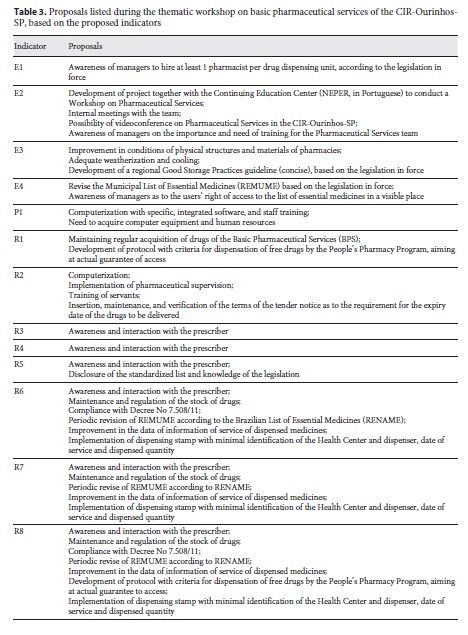 **Table 3.** Proposals listed during the thematic workshop on basic pharmaceutical services of the CIR-Ourinhos-SP, based on the proposed indicators

| Indicator | Proposals |
|---|---|
| E1 | Awareness of managers to hire at least 1 pharmacist per drug dispensing unit, according to the legislation in force |
| E2 | Development of project together with the Continuing Education Center (NEPER, in Portuguese) to conduct a Workshop on Pharmaceutical Services; Internal meetings with the team; Possibility of videoconference on Pharmaceutical Services in the CIR-Ourinhos-SP; Awareness of managers on the importance and need of training for the Pharmaceutical Services team |
| E3 | Improvement in conditions of physical structures and materials of pharmacies; Adequate weatherization and cooling; Development of a regional Good Storage Practices guideline (concise), based on the legislation in force |
| E4 | Revise the Municipal List of Essential Medicines (REMUME) based on the legislation in force; Awareness of managers as to the users' right of access to the list of essential medicines in a visible place |
| P1 | Computerization with specific, integrated software, and staff training; Need to acquire computer equipment and human resources |
| R1 | Maintaining regular acquisition of drugs of the Basic Pharmaceutical Services (BPS); Development of protocol with criteria for dispensation of free drugs by the People's Pharmacy Program, aiming at actual guarantee of access |
| R2 | Computerization; Implementation of pharmaceutical supervision; Training of servants; Insertion, maintenance, and verification of the terms of the tender notice as to the requirement for the expiry date of the drugs to be delivered |
| R3 | Awareness and interaction with the prescriber |
| R4 | Awareness and interaction with the prescriber |
| R5 | Awareness and interaction with the prescriber; Disclosure of the standardized list and knowledge of the legislation |
| R6 | Awareness and interaction with the prescriber; Maintenance and regulation of the stock of drugs; Compliance with Decree No 7.508/11; Periodic revision of REMUME according to the Brazilian List of Essential Medicines (RENAME); Improvement in the data of information of service of dispensed medicines; Implementation of dispensing stamp with minimal identification of the Health Center and dispenser, date of service and dispensed quantity |
| R7 | Awareness and interaction with the prescriber; Maintenance and regulation of the stock of drugs; Periodic revise of REMUME according to RENAME; Improvement in the data of information of service of dispensed medicines; Implementation of dispensing stamp with minimal identification of the Health Center and dispenser, date of service and dispensed quantity |
| R8 | Awareness and interaction with the prescriber; Maintenance and regulation of the stock of drugs; Compliance with Decree No 7.508/11; Periodic revise of REMUME according to RENAME; Improvement in the data of information of service of dispensed medicines; Development of protocol with criteria for dispensation of free drugs by the People's Pharmacy Program, aiming at actual guarantee to access; Implementation of dispensing stamp with minimal identification of the Health Center and dispenser, date of service and dispensed quantity |